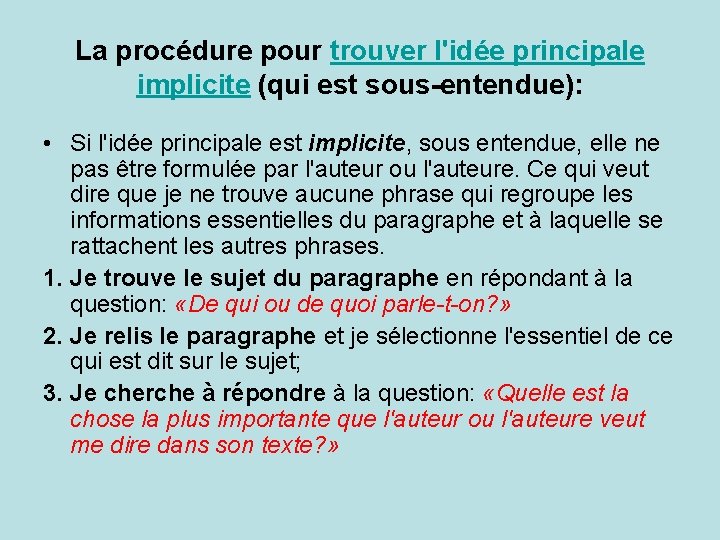 La procédure pour trouver l'idée principale implicite (qui est sous-entendue):

• Si l'idée principale est implicite, sous entendue, elle ne pas être formulée par l'auteur ou l'auteure. Ce qui veut dire que je ne trouve aucune phrase qui regroupe les informations essentielles du paragraphe et à laquelle se rattachent les autres phrases.

1. Je trouve le sujet du paragraphe en répondant à la question: «De qui ou de quoi parle-t-on?»

2. Je relis le paragraphe et je sélectionne l'essentiel de ce qui est dit sur le sujet;

3. Je cherche à répondre à la question: «Quelle est la chose la plus importante que l'auteur ou l'auteure veut me dire dans son texte?»